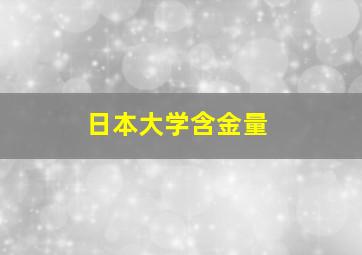 日本大学含金量